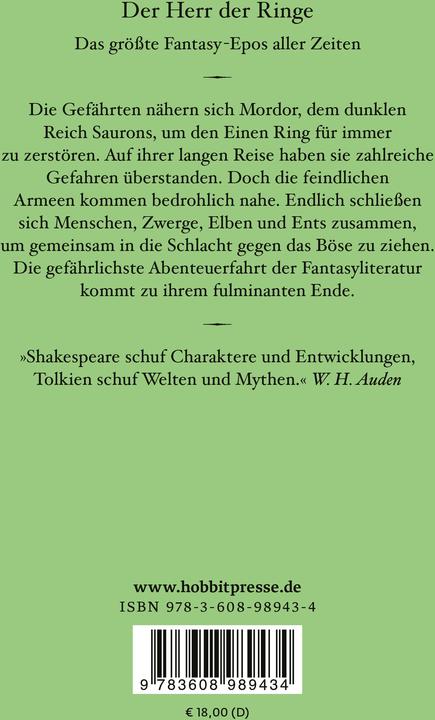 Der Herr der Ringe

Das größte Fantasy-Epos aller Zeiten

Die Gefährten nähern sich Mordor, dem dunklen Reich Saurons, um den Einen Ring für immer zu zerstören. Auf ihrer langen Reise haben sie zahlreiche Gefahren überstanden. Doch die feindlichen Armeen kommen bedrohlich nahe. Endlich schließen sich Menschen, Zwerge, Elben und Ents zusammen, um gemeinsam in die Schlacht gegen das Böse zu ziehen. Die gefährlichste Abenteuerfahrt der Fantasyliteratur kommt zu ihrem fulminanten Ende.

»Shakespeare schuf Charaktere und Entwicklungen, Tolkien schuf Welten und Mythen.« W. H. Auden

www.hobbitpresse.de
ISBN 978-3-608-98943-4

9 783608 989434

€ 18,00 (D)